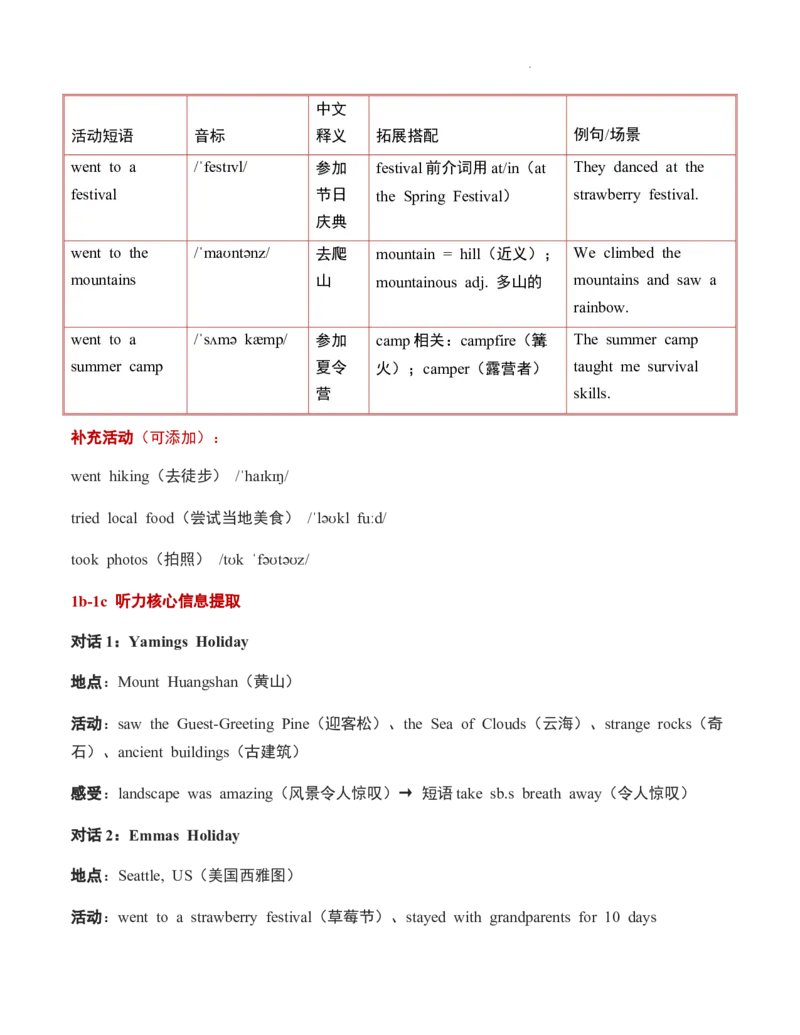 | 活动短语 | 音标 | 中文释义 | 拓展搭配 | 例句/场景 |
|---|---|---|---|---|
| went to a festival | /ˈfestɪvl/ | 参加节日庆典 | festival 前介词用 at/in（at the Spring Festival） | They danced at the strawberry festival. |
| went to the mountains | /ˈmaʊntənz/ | 去爬山 | mountain = hill（近义）；mountainous adj. 多山的 | We climbed the mountains and saw a rainbow. |
| went to a summer camp | /ˈsʌmə kæmp/ | 参加夏令营 | camp 相关：campfire（篝火）；camper（露营者） | The summer camp taught me survival skills. |

补充活动（可添加）：

went hiking（去徒步） /ˈhaɪkɪŋ/

tried local food（尝试当地美食） /ˈləʊkl fuːd/

took photos（拍照） /tʊk ˈfəʊtəʊz/

1b-1c 听力核心信息提取

对话 1：Yamings Holiday

地点：Mount Huangshan（黄山）

活动：saw the Guest-Greeting Pine（迎客松）、the Sea of Clouds（云海）、strange rocks（奇石）、ancient buildings（古建筑）

感受：landscape was amazing（风景令人惊叹）→ 短语 take sb.s breath away（令人惊叹）

对话 2：Emmas Holiday

地点：Seattle, US（美国西雅图）

活动：went to a strawberry festival（草莓节）、stayed with grandparents for 10 days